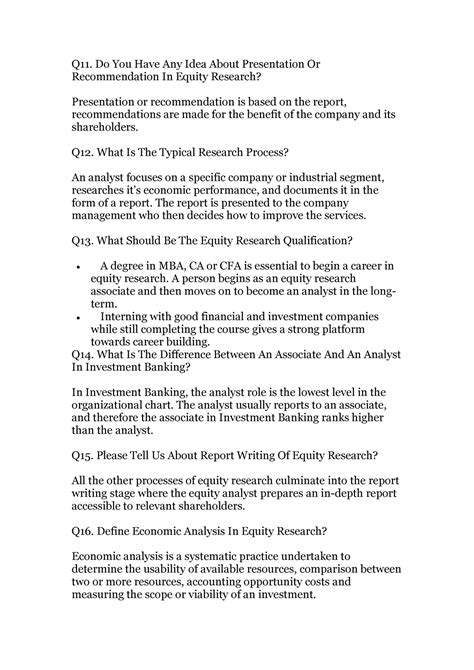 Q11. Do You Have Any Idea About Presentation Or Recommendation In Equity Research?

Presentation or recommendation is based on the report, recommendations are made for the benefit of the company and its shareholders.

Q12. What Is The Typical Research Process?

An analyst focuses on a specific company or industrial segment, researches it's economic performance, and documents it in the form of a report. The report is presented to the company management who then decides how to improve the services.

Q13. What Should Be The Equity Research Qualification?

• A degree in MBA, CA or CFA is essential to begin a career in equity research. A person begins as an equity research associate and then moves on to become an analyst in the long-term.
• Interning with good financial and investment companies while still completing the course gives a strong platform towards career building.

Q14. What Is The Difference Between An Associate And An Analyst In Investment Banking?

In Investment Banking, the analyst role is the lowest level in the organizational chart. The analyst usually reports to an associate, and therefore the associate in Investment Banking ranks higher than the analyst.

Q15. Please Tell Us About Report Writing Of Equity Research?

All the other processes of equity research culminate into the report writing stage where the equity analyst prepares an in-depth report accessible to relevant shareholders.

Q16. Define Economic Analysis In Equity Research?

Economic analysis is a systematic practice undertaken to determine the usability of available resources, comparison between two or more resources, accounting opportunity costs and measuring the scope or viability of an investment.